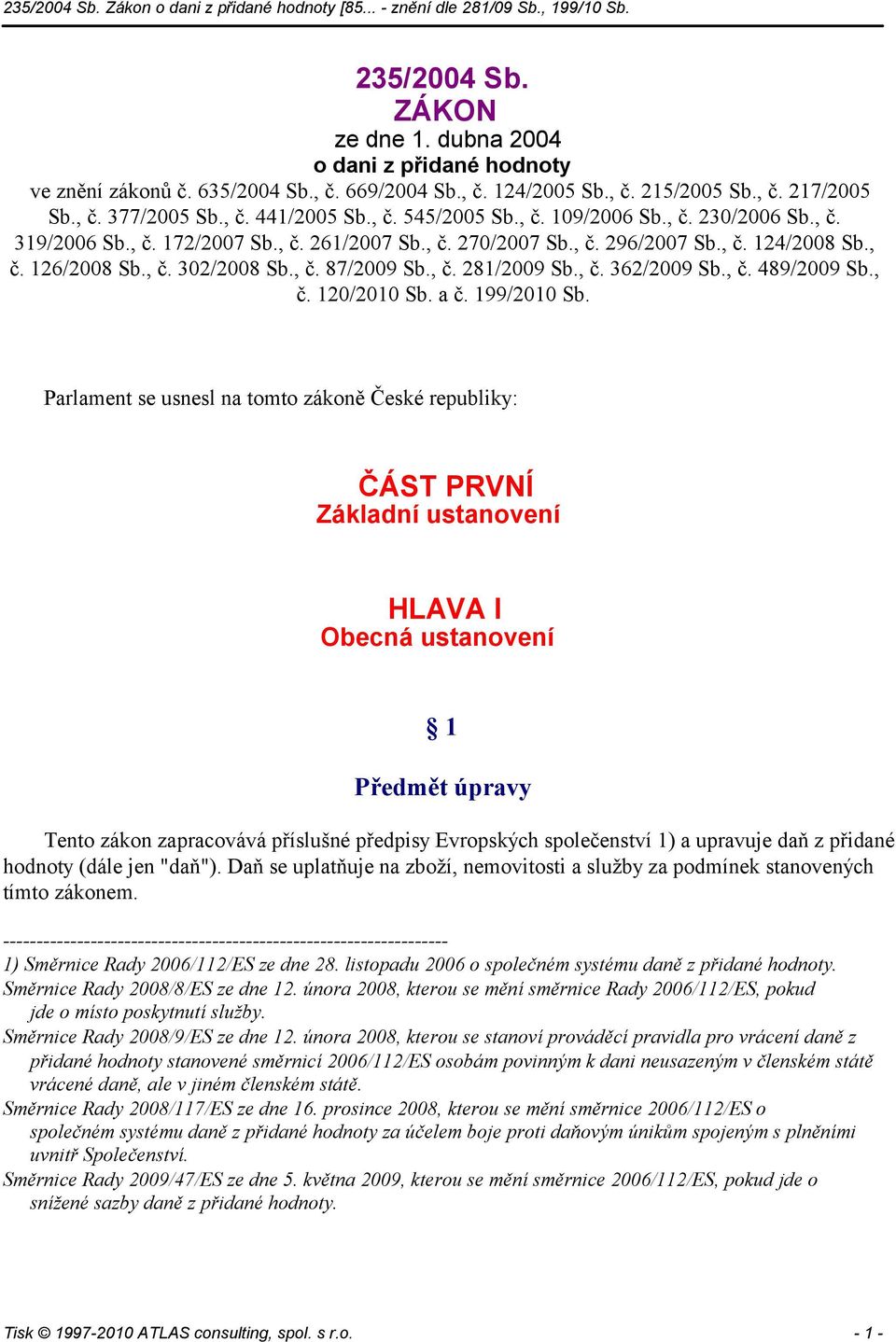 235/2004 Sb. Zákon o dani z přidané hodnoty [85... - znění dle 281/09 Sb., 199/10 Sb.

235/2004 Sb.
ZÁKON
ze dne 1. dubna 2004
o dani z přidané hodnoty
ve znění zákonů č. 635/2004 Sb., č. 669/2004 Sb., č. 124/2005 Sb., č. 215/2005 Sb., č. 217/2005 Sb., č. 377/2005 Sb., č. 441/2005 Sb., č. 545/2005 Sb., č. 109/2006 Sb., č. 230/2006 Sb., č. 319/2006 Sb., č. 172/2007 Sb., č. 261/2007 Sb., č. 270/2007 Sb., č. 296/2007 Sb., č. 124/2008 Sb., č. 126/2008 Sb., č. 302/2008 Sb., č. 87/2009 Sb., č. 281/2009 Sb., č. 362/2009 Sb., č. 489/2009 Sb., č. 120/2010 Sb. a č. 199/2010 Sb.

Parlament se usnesl na tomto zákoně České republiky:

ČÁST PRVNÍ
Základní ustanovení

HLAVA I
Obecná ustanovení

§ 1

Předmět úpravy

Tento zákon zapracovává příslušné předpisy Evropských společenství 1) a upravuje daň z přidané hodnoty (dále jen "daň"). Daň se uplatňuje na zboží, nemovitosti a služby za podmínek stanovených tímto zákonem.

------------------------------------------------------------------
1) Směrnice Rady 2006/112/ES ze dne 28. listopadu 2006 o společném systému daně z přidané hodnoty.
Směrnice Rady 2008/8/ES ze dne 12. února 2008, kterou se mění směrnice Rady 2006/112/ES, pokud jde o místo poskytnutí služby.
Směrnice Rady 2008/9/ES ze dne 12. února 2008, kterou se stanoví prováděcí pravidla pro vrácení daně z přidané hodnoty stanovené směrnicí 2006/112/ES osobám povinným k dani neusazeným v členském státě vrácené daně, ale v jiném členském státě.
Směrnice Rady 2008/117/ES ze dne 16. prosince 2008, kterou se mění směrnice 2006/112/ES o společném systému daně z přidané hodnoty za účelem boje proti daňovým únikům spojeným s plněními uvnitř Společenství.
Směrnice Rady 2009/47/ES ze dne 5. května 2009, kterou se mění směrnice 2006/112/ES, pokud jde o snížené sazby daně z přidané hodnoty.

Tisk © 1997-2010 ATLAS consulting, spol. s r.o. - 1 -